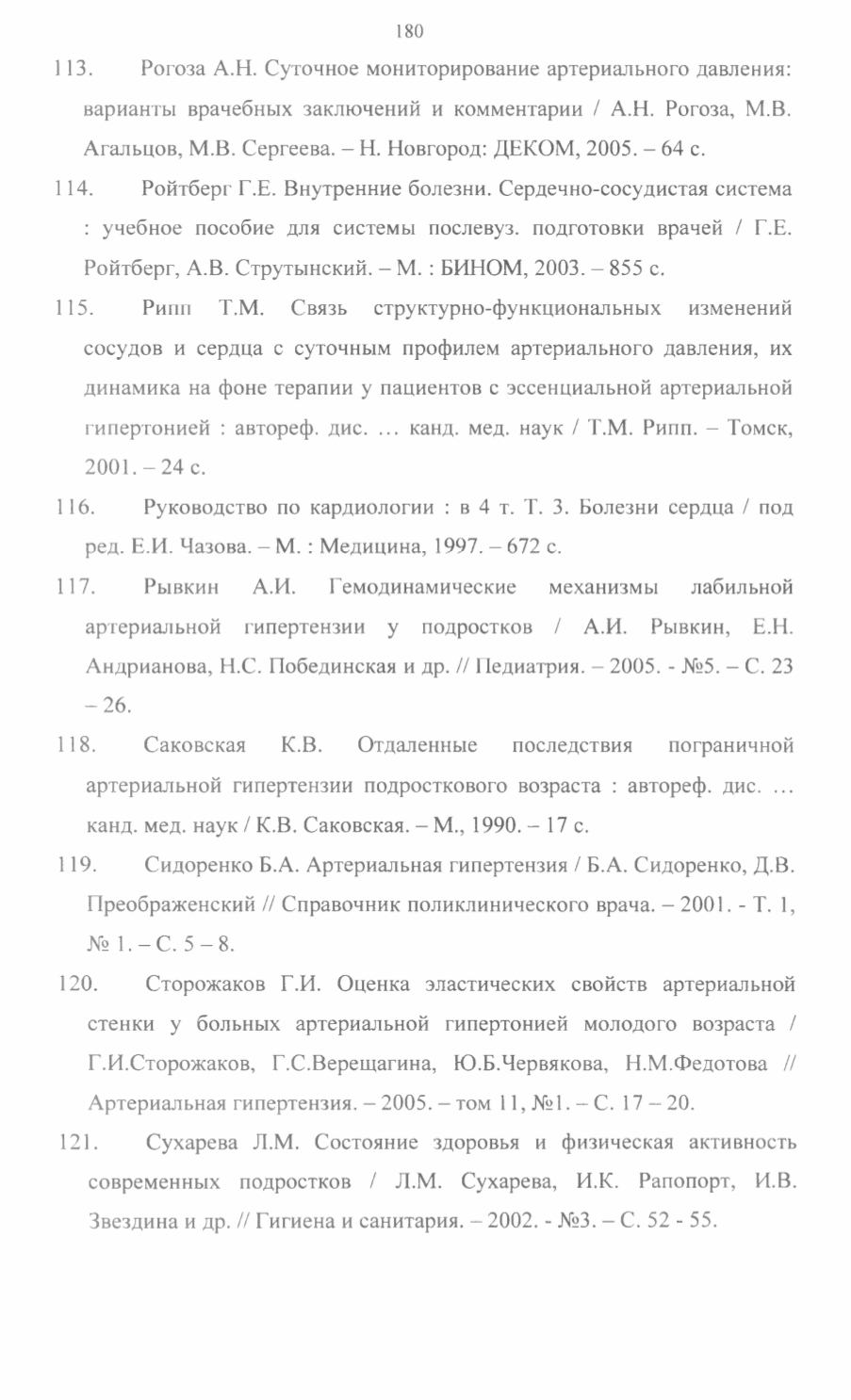 180

113. Рогоза А.Н. Суточное мониторирование артериального давления: варианты врачебных заключений и комментарии / А.Н. Рогоза, М.В. Агальцов, М.В. Сергеева. – Н. Новгород: ДЕКОМ, 2005. – 64 с.

114. Ройтберг Г.Е. Внутренние болезни. Сердечно-сосудистая система : учебное пособие для системы послевуз. подготовки врачей / Г.Е. Ройтберг, А.В. Струтынский. – М. : БИНОМ, 2003. – 855 с.

115. Рипп Т.М. Связь структурно-функциональных изменений сосудов и сердца с суточным профилем артериального давления, их динамика на фоне терапии у пациентов с эссенциальной артериальной гипертонией : автореф. дис. … канд. мед. наук / Т.М. Рипп. – Томск, 2001. – 24 с.

116. Руководство по кардиологии : в 4 т. Т. 3. Болезни сердца / под ред. Е.И. Чазова. – М. : Медицина, 1997. – 672 с.

117. Рывкин А.И. Гемодинамические механизмы лабильной артериальной гипертензии у подростков / А.И. Рывкин, Е.Н. Андрианова, Н.С. Побединская и др. // Педиатрия. – 2005. - №5. – С. 23 – 26.

118. Саковская К.В. Отдаленные последствия пограничной артериальной гипертензии подросткового возраста : автореф. дис. … канд. мед. наук / К.В. Саковская. – М., 1990. – 17 с.

119. Сидоренко Б.А. Артериальная гипертензия / Б.А. Сидоренко, Д.В. Преображенский // Справочник поликлинического врача. – 2001. - Т. 1, № 1. – С. 5 – 8.

120. Сторожаков Г.И. Оценка эластических свойств артериальной стенки у больных артериальной гипертонией молодого возраста / Г.И.Сторожаков, Г.С.Верещагина, Ю.Б.Червякова, Н.М.Федотова // Артериальная гипертензия. – 2005. – том 11, №1. – С. 17 – 20.

121. Сухарева Л.М. Состояние здоровья и физическая активность современных подростков / Л.М. Сухарева, И.К. Рапопорт, И.В. Звездина и др. // Гигиена и санитария. – 2002. - №3. – С. 52 - 55.